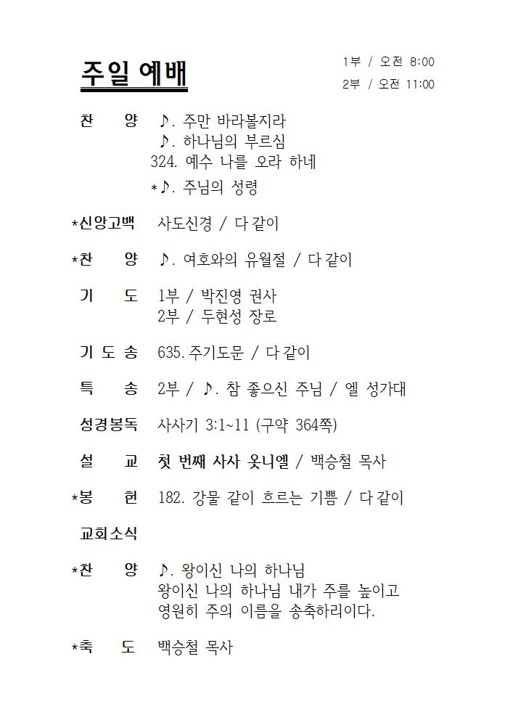 주일 예배

1부 / 오전 8:00
2부 / 오전 11:00

찬 양 ♪. 주만 바라볼지라
♪. 하나님의 부르심
324. 예수 나를 오라 하네
*♪. 주님의 성령

*신앙고백 사도신경 / 다 같이

*찬 양 ♪. 여호와의 유월절 / 다 같이

기 도 1부 / 박진영 권사
2부 / 두현성 장로

기 도 송 635. 주기도문 / 다 같이

특 송 2부 / ♪. 참 좋으신 주님 / 엘 성가대

성경봉독 사사기 3:1~11 (구약 364쪽)

설 교 첫 번째 사사 옷니엘 / 백승철 목사

*봉 헌 182. 강물 같이 흐르는 기쁨 / 다 같이

교회소식

*찬 양 ♪. 왕이신 나의 하나님
왕이신 나의 하나님 내가 주를 높이고
영원히 주의 이름을 송축하리이다.

*축 도 백승철 목사